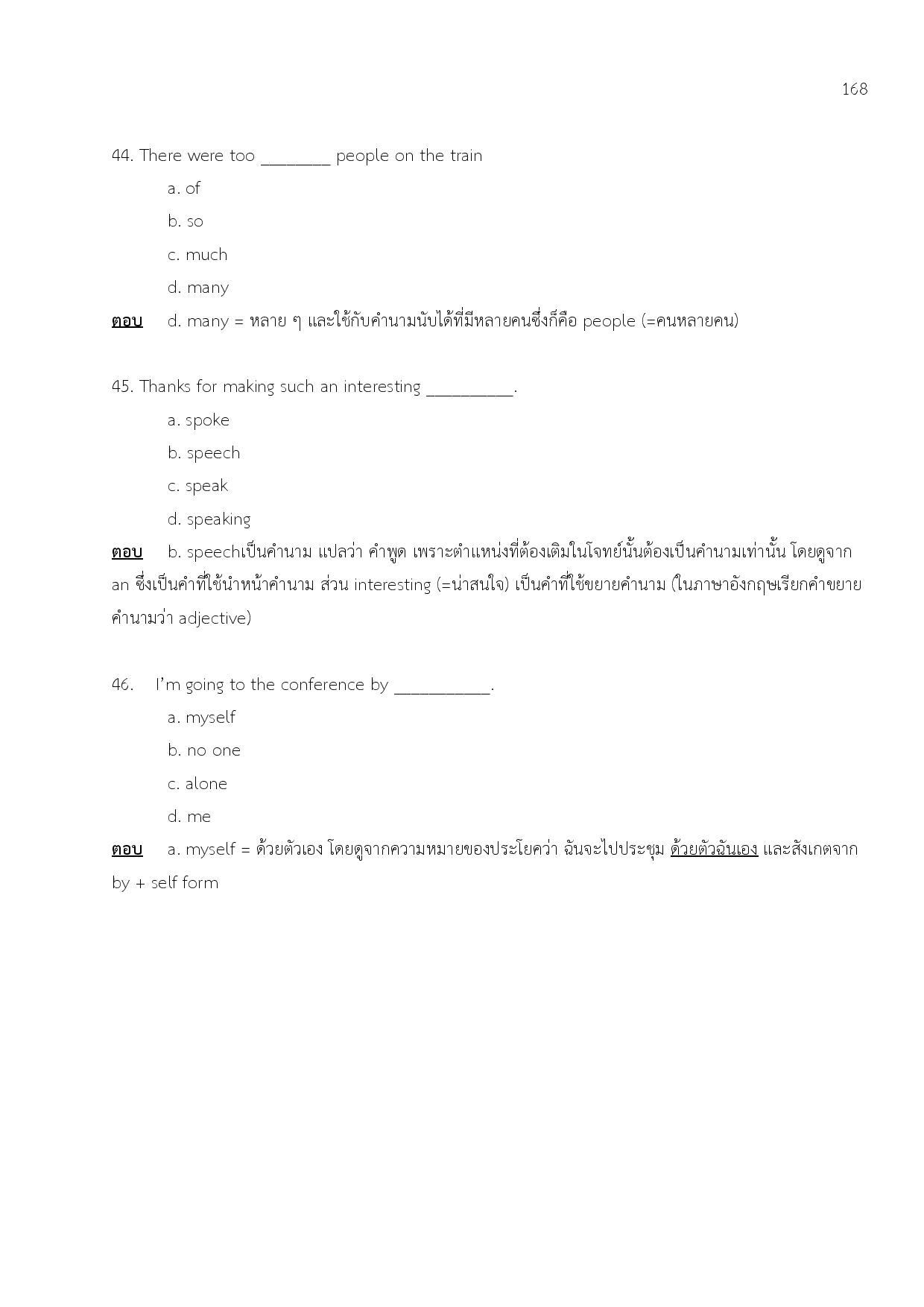 168

44. There were too ________ people on the train

a. of

b. so

c. much

d. many

ตอบ d. many = หลาย ๆ และใช้กับคำนามนับได้ที่มีหลายคนซึ่งก็คือ people (=คนหลายคน)

45. Thanks for making such an interesting __________.

a. spoke

b. speech

c. speak

d. speaking

ตอบ b. speechเป็นคำนาม แปลว่า คำพูด เพราะตำแหน่งที่ต้องเติมในโจทย์นั้นต้องเป็นคำนามเท่านั้น โดยดูจาก an ซึ่งเป็นคำที่ใช้นำหน้าคำนาม ส่วน interesting (=น่าสนใจ) เป็นคำที่ใช้ขยายคำนาม (ในภาษาอังกฤษเรียกคำขยายคำนามว่า adjective)

46. I'm going to the conference by ___________.

a. myself

b. no one

c. alone

d. me

ตอบ a. myself = ด้วยตัวเอง โดยดูจากความหมายของประโยคว่า ฉันจะไปประชุม ด้วยตัวฉันเอง และสังเกตจาก by + self form